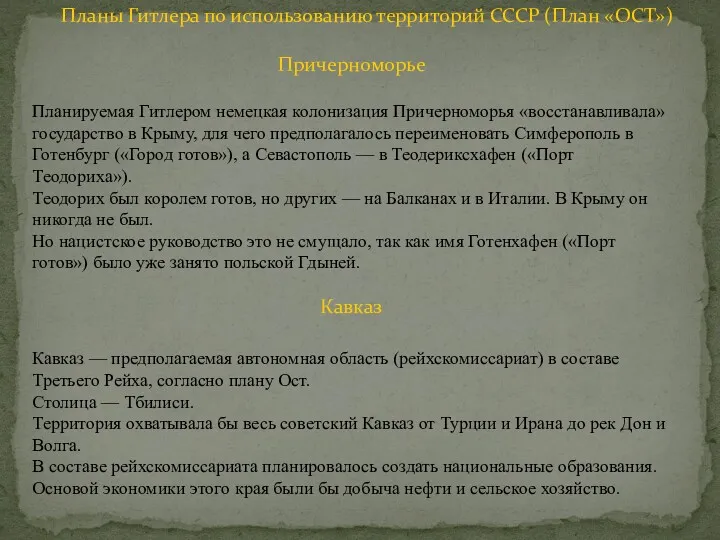 Планы Гитлера по использованию территорий СССР (План «ОСТ»)

Причерноморье

Планируемая Гитлером немецкая колонизация Причерноморья «восстанавливала» государство в Крыму, для чего предполагалось переименовать Симферополь в Готенбург («Город готов»), а Севастополь — в Теодериксхафен («Порт Теодориха»).
Теодорих был королем готов, но других — на Балканах и в Италии. В Крыму он никогда не был.
Но нацистское руководство это не смущало, так как имя Готенхафен («Порт готов») было уже занято польской Гдыней.

Кавказ

Кавказ — предполагаемая автономная область (рейхскомиссариат) в составе Третьего Рейха, согласно плану Ост.
Столица — Тбилиси.
Территория охватывала бы весь советский Кавказ от Турции и Ирана до рек Дон и Волга.
В составе рейхскомиссариата планировалось создать национальные образования.
Основой экономики этого края были бы добыча нефти и сельское хозяйство.